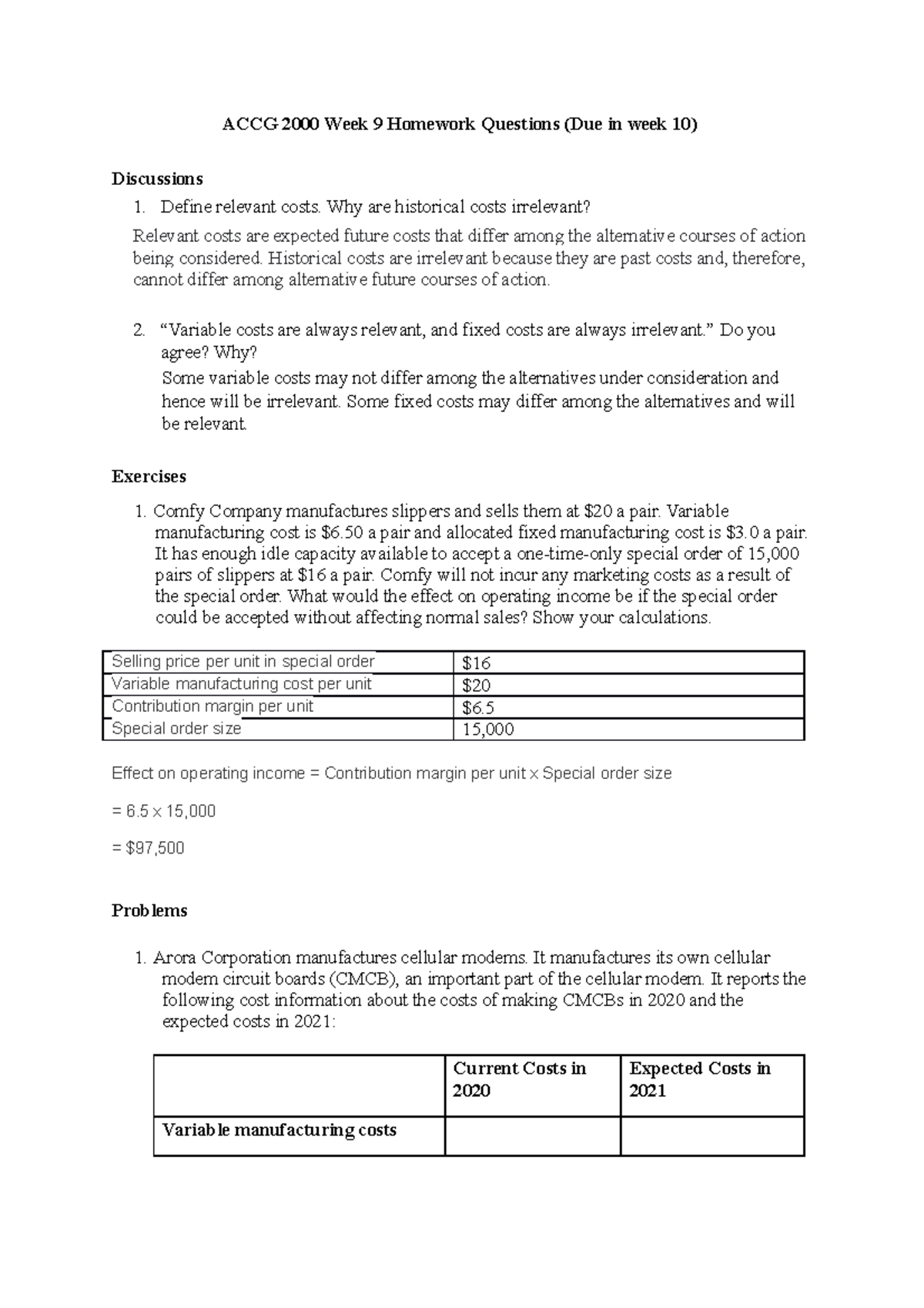 ACCG 2000 Week 9 Homework Questions (Due in week 10)

Discussions

1. Define relevant costs. Why are historical costs irrelevant?

Relevant costs are expected future costs that differ among the alternative courses of action being considered. Historical costs are irrelevant because they are past costs and, therefore, cannot differ among alternative future courses of action.

2. "Variable costs are always relevant, and fixed costs are always irrelevant." Do you agree? Why?

Some variable costs may not differ among the alternatives under consideration and hence will be irrelevant. Some fixed costs may differ among the alternatives and will be relevant.

Exercises

1. Comfy Company manufactures slippers and sells them at $20 a pair. Variable manufacturing cost is $6.50 a pair and allocated fixed manufacturing cost is $3.0 a pair. It has enough idle capacity available to accept a one-time-only special order of 15,000 pairs of slippers at $16 a pair. Comfy will not incur any marketing costs as a result of the special order. What would the effect on operating income be if the special order could be accepted without affecting normal sales? Show your calculations.

| Selling price per unit in special order | $16 |
|---|---|
| Variable manufacturing cost per unit | $20 |
| Contribution margin per unit | $6.5 |
| Special order size | 15,000 |

Effect on operating income = Contribution margin per unit × Special order size

= 6.5 × 15,000

= $97,500

Problems

1. Arora Corporation manufactures cellular modems. It manufactures its own cellular modem circuit boards (CMCB), an important part of the cellular modem. It reports the following cost information about the costs of making CMCBs in 2020 and the expected costs in 2021:

| | Current Costs in 2020 | Expected Costs in 2021 |
|---|---|---|
| Variable manufacturing costs | | |